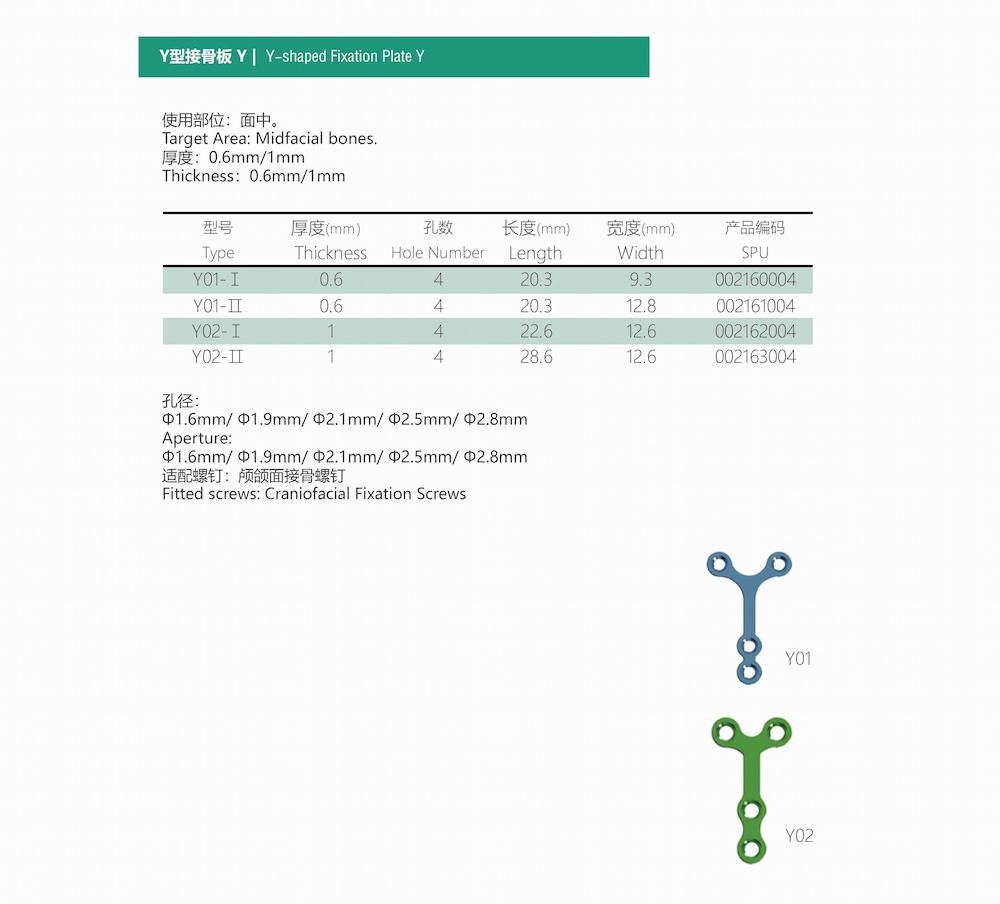 Y型接骨板 Y | Y-shaped Fixation Plate Y

使用部位：面中。
Target Area: Midfacial bones.
厚度：0.6mm/1mm
Thickness：0.6mm/1mm

| 型号 Type | 厚度(mm) Thickness | 孔数 Hole Number | 长度(mm) Length | 宽度(mm) Width | 产品编码 SPU |
|---|---|---|---|---|---|
| Y01-Ⅰ | 0.6 | 4 | 20.3 | 9.3 | 002160004 |
| Y01-Ⅱ | 0.6 | 4 | 20.3 | 12.8 | 002161004 |
| Y02-Ⅰ | 1 | 4 | 22.6 | 12.6 | 002162004 |
| Y02-Ⅱ | 1 | 4 | 28.6 | 12.6 | 002163004 |

孔径：
Φ1.6mm/ Φ1.9mm/ Φ2.1mm/ Φ2.5mm/ Φ2.8mm
Aperture:
Φ1.6mm/ Φ1.9mm/ Φ2.1mm/ Φ2.5mm/ Φ2.8mm
适配螺钉：颅颌面接骨螺钉
Fitted screws: Craniofacial Fixation Screws

Y01

Y02